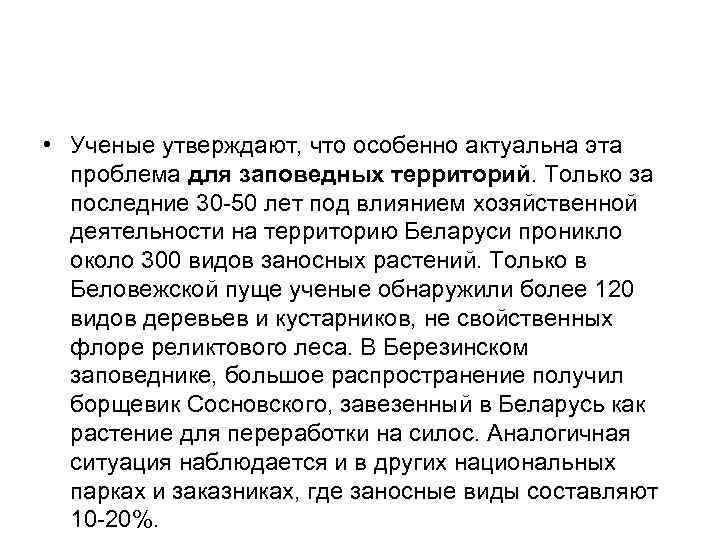 • Ученые утверждают, что особенно актуальна эта проблема для заповедных территорий. Только за последние 30-50 лет под влиянием хозяйственной деятельности на территорию Беларуси проникло около 300 видов заносных растений. Только в Беловежской пуще ученые обнаружили более 120 видов деревьев и кустарников, не свойственных флоре реликтового леса. В Березинском заповеднике, большое распространение получил борщевик Сосновского, завезенный в Беларусь как растение для переработки на силос. Аналогичная ситуация наблюдается и в других национальных парках и заказниках, где заносные виды составляют 10-20%.